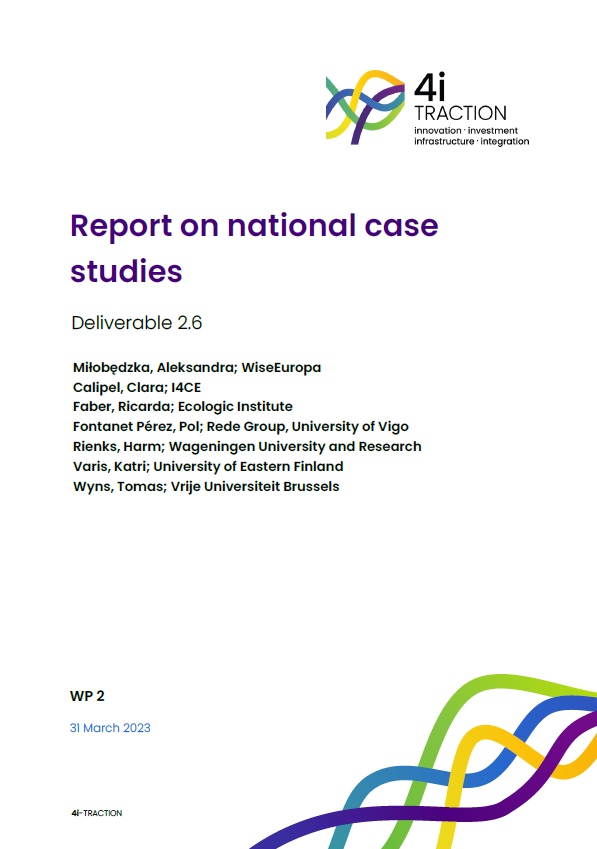 4i
TRACTION
innovation · investment
infrastructure · integration

Report on national case studies

Deliverable 2.6

Miłobędzka, Aleksandra; WiseEuropa
Calipel, Clara; I4CE
Faber, Ricarda; Ecologic Institute
Fontanet Pérez, Pol; Rede Group, University of Vigo
Rienks, Harm; Wageningen University and Research
Varis, Katri; University of Eastern Finland
Wyns, Tomas; Vrije Universiteit Brussels

WP 2

31 March 2023

4i-TRACTION